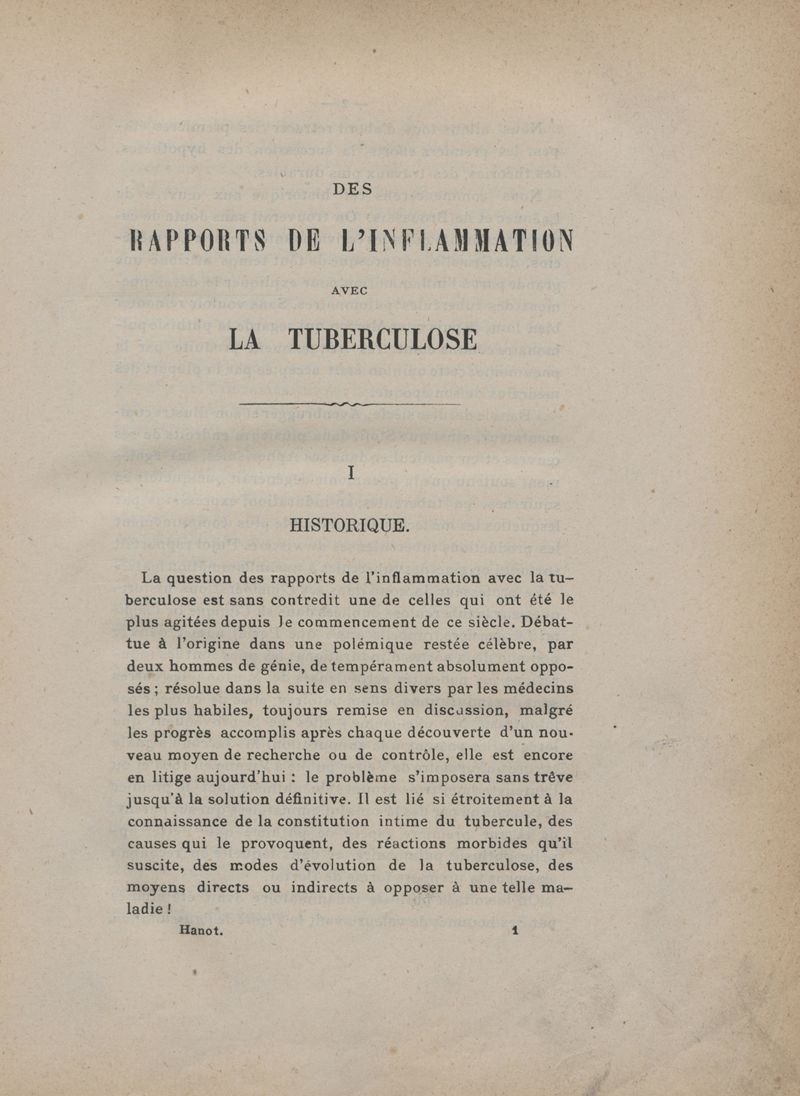 DES

RAPPORTS DE L'INFLAMMATION

AVEC

LA TUBERCULOSE

I

HISTORIQUE.

La question des rapports de l'inflammation avec la tuberculose est sans contredit une de celles qui ont été le plus agitées depuis le commencement de ce siècle. Débattue à l'origine dans une polémique restée célèbre, par deux hommes de génie, de tempérament absolument opposés ; résolue dans la suite en sens divers par les médecins les plus habiles, toujours remise en discussion, malgré les progrès accomplis après chaque découverte d'un nouveau moyen de recherche ou de contrôle, elle est encore en litige aujourd'hui : le problème s'imposera sans trêve jusqu'à la solution définitive. Il est lié si étroitement à la connaissance de la constitution intime du tubercule, des causes qui le provoquent, des réactions morbides qu'il suscite, des modes d'évolution de la tuberculose, des moyens directs ou indirects à opposer à une telle maladie !

Hanot. 1